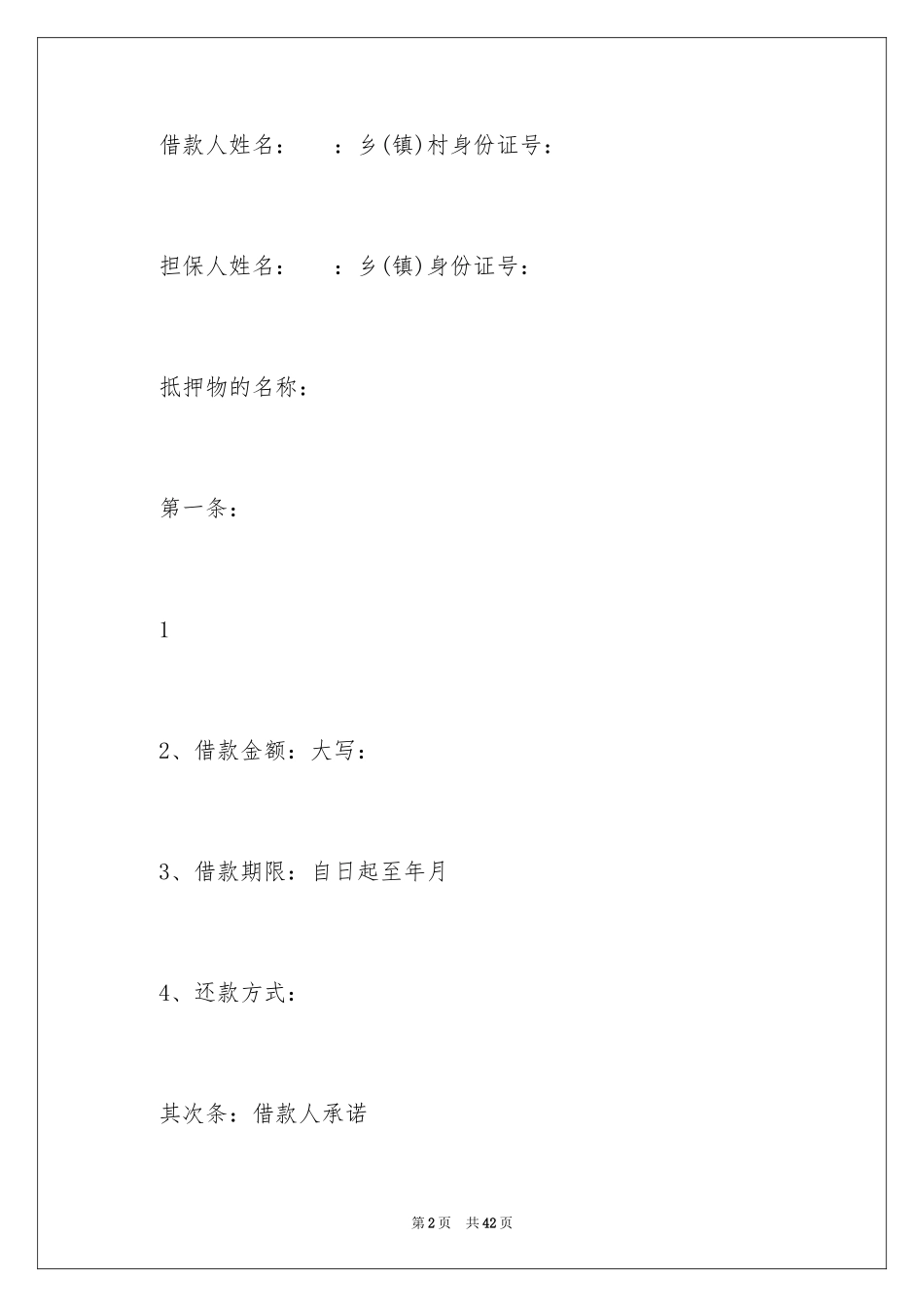 借款人姓名：　　：乡(镇)村身份证号：

担保人姓名：　　：乡(镇)身份证号：

抵押物的名称：

第一条：

1

2、借款金额：大写：

3、借款期限：自日起至年月

4、还款方式：

其次条：借款人承诺

第2页　共42页